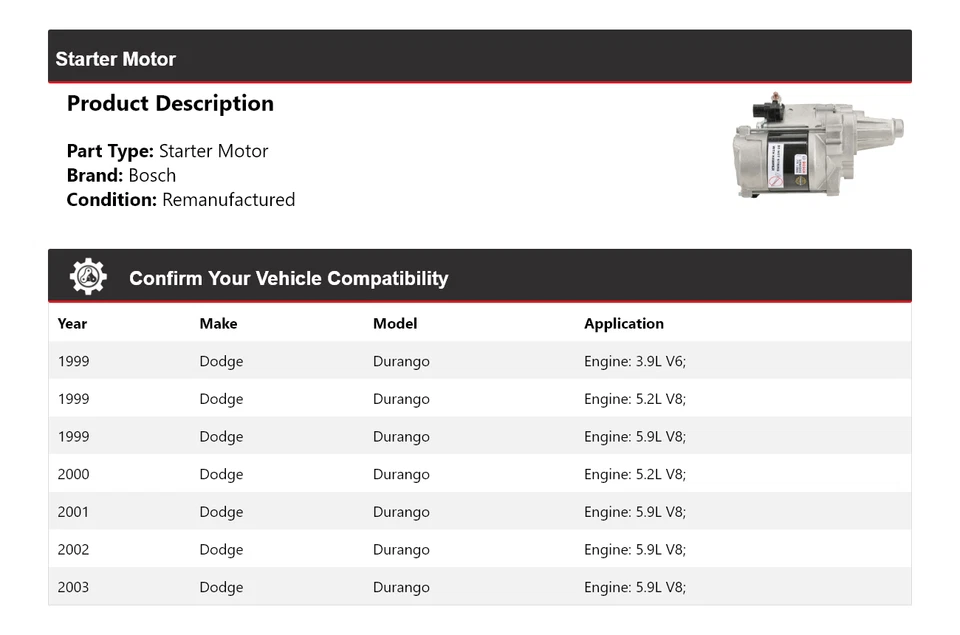 Starter Motor

Product Description

Part Type: Starter Motor
Brand: Bosch
Condition: Remanufactured

Confirm Your Vehicle Compatibility

| Year | Make | Model | Application |
|---|---|---|---|
| 1999 | Dodge | Durango | Engine: 3.9L V6; |
| 1999 | Dodge | Durango | Engine: 5.2L V8; |
| 1999 | Dodge | Durango | Engine: 5.9L V8; |
| 2000 | Dodge | Durango | Engine: 5.2L V8; |
| 2001 | Dodge | Durango | Engine: 5.9L V8; |
| 2002 | Dodge | Durango | Engine: 5.9L V8; |
| 2003 | Dodge | Durango | Engine: 5.9L V8; |